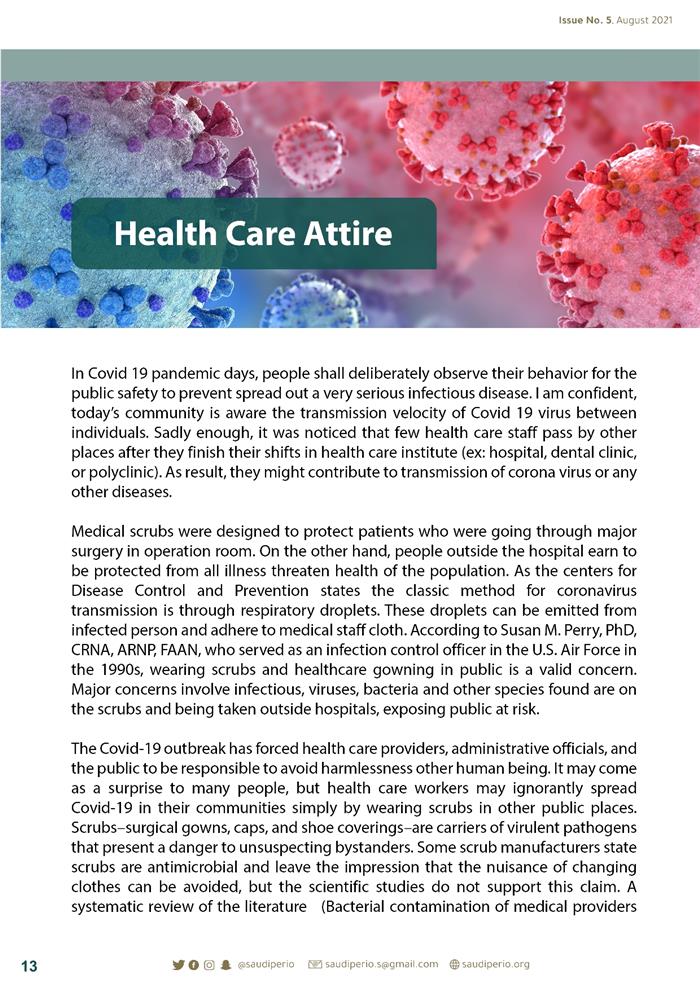 Issue No. 5. August 2021

Health Care Attire

In Covid 19 pandemic days, people shall deliberately observe their behavior for the public safety to prevent spread out a very serious infectious disease. I am confident, today's community is aware the transmission velocity of Covid 19 virus between individuals. Sadly enough, it was noticed that few health care staff pass by other places after they finish their shifts in health care institute (ex: hospital, dental clinic, or polyclinic). As result, they might contribute to transmission of corona virus or any other diseases.

Medical scrubs were designed to protect patients who were going through major surgery in operation room. On the other hand, people outside the hospital earn to be protected from all illness threaten health of the population. As the centers for Disease Control and Prevention states the classic method for coronavirus transmission is through respiratory droplets. These droplets can be emitted from infected person and adhere to medical staff cloth. According to Susan M. Perry, PhD, CRNA, ARNP, FAAN, who served as an infection control officer in the U.S. Air Force in the 1990s, wearing scrubs and healthcare gowning in public is a valid concern. Major concerns involve infectious, viruses, bacteria and other species found are on the scrubs and being taken outside hospitals, exposing public at risk.

The Covid-19 outbreak has forced health care providers, administrative officials, and the public to be responsible to avoid harmlessness other human being. It may come as a surprise to many people, but health care workers may ignorantly spread Covid-19 in their communities simply by wearing scrubs in other public places. Scrubs–surgical gowns, caps, and shoe coverings–are carriers of virulent pathogens that present a danger to unsuspecting bystanders. Some scrub manufacturers state scrubs are antimicrobial and leave the impression that the nuisance of changing clothes can be avoided, but the scientific studies do not support this claim. A systematic review of the literature (Bacterial contamination of medical providers

13 @saudiperio saudiperio.s@gmail.com saudiperio.org